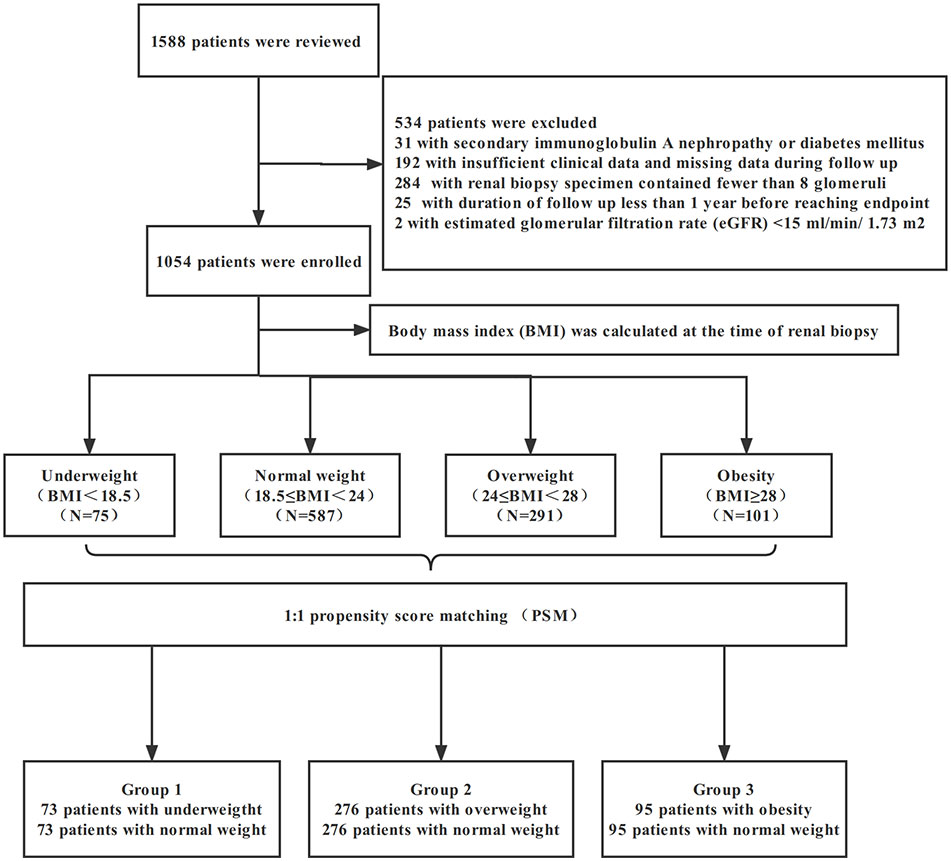 1588 patients were reviewed

534 patients were excluded
31 with secondary immunoglobulin A nephropathy or diabetes mellitus
192 with insufficient clinical data and missing data during follow up
284 with renal biopsy specimen contained fewer than 8 glomeruli
25 with duration of follow up less than 1 year before reaching endpoint
2 with estimated glomerular filtration rate (eGFR) <15 ml/min/ 1.73 m2

1054 patients were enrolled

Body mass index (BMI) was calculated at the time of renal biopsy

Underweight
（BMI＜18.5）
（N=75）

Normal weight
（18.5≤BMI＜24）
（N=587）

Overweight
（24≤BMI＜28）
（N=291）

Obesity
（BMI≥28）
（N=101）

1:1 propensity score matching （PSM）

Group 1
73 patients with underweigtht
73 patients with normal weight

Group 2
276 patients with overweight
276 patients with normal weight

Group 3
95 patients with obesity
95 patients with normal weight